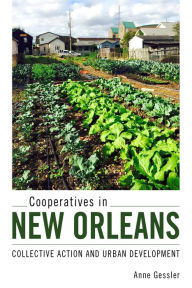 Cooperatives in
NEW ORLEANS
COLLECTIVE ACTION AND URBAN DEVELOPMENT

Anne Gessler